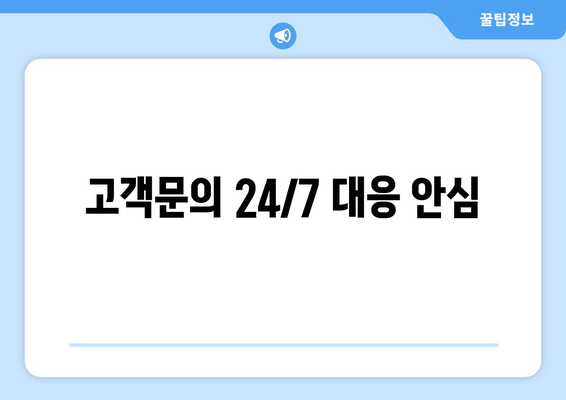 꿀팁정보

고객문의 24/7 대응 안심